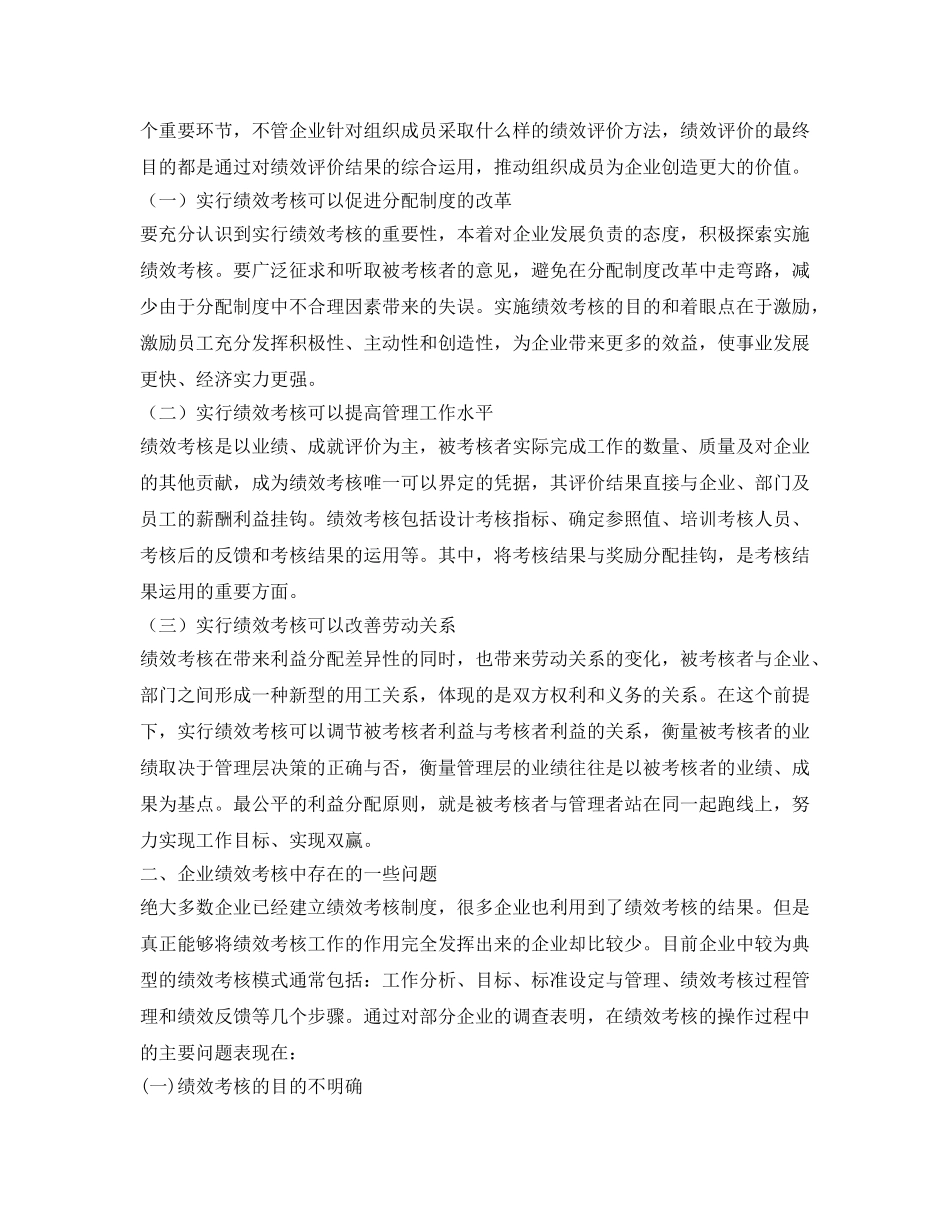 个重要环节，不管企业针对组织成员采取什么样的绩效评价方法，绩效评价的最终目的都是通过对绩效评价结果的综合运用，推动组织成员为企业创造更大的价值。

（一）实行绩效考核可以促进分配制度的改革

要充分认识到实行绩效考核的重要性，本着对企业发展负责的态度，积极探索实施绩效考核。要广泛征求和听取被考核者的意见，避免在分配制度改革中走弯路，减少由于分配制度中不合理因素带来的失误。实施绩效考核的目的和着眼点在于激励，激励员工充分发挥积极性、主动性和创造性，为企业带来更多的效益，使事业发展更快、经济实力更强。

（二）实行绩效考核可以提高管理工作水平

绩效考核是以业绩、成就评价为主，被考核者实际完成工作的数量、质量及对企业的其他贡献，成为绩效考核唯一可以界定的凭据，其评价结果直接与企业、部门及员工的薪酬利益挂钩。绩效考核包括设计考核指标、确定参照值、培训考核人员、考核后的反馈和考核结果的运用等。其中，将考核结果与奖励分配挂钩，是考核结果运用的重要方面。

（三）实行绩效考核可以改善劳动关系

绩效考核在带来利益分配差异性的同时，也带来劳动关系的变化，被考核者与企业、部门之间形成一种新型的用工关系，体现的是双方权利和义务的关系。在这个前提下，实行绩效考核可以调节被考核者利益与考核者利益的关系，衡量被考核者的业绩取决于管理层决策的正确与否，衡量管理层的业绩往往是以被考核者的业绩、成果为基点。最公平的利益分配原则，就是被考核者与管理者站在同一起跑线上，努力实现工作目标、实现双赢。

二、企业绩效考核中存在的一些问题

绝大多数企业已经建立绩效考核制度，很多企业也利用到了绩效考核的结果。但是真正能够将绩效考核工作的作用完全发挥出来的企业却比较少。目前企业中较为典型的绩效考核模式通常包括：工作分析、目标、标准设定与管理、绩效考核过程管理和绩效反馈等几个步骤。通过对部分企业的调查表明，在绩效考核的操作过程中的主要问题表现在：

(一)绩效考核的目的不明确